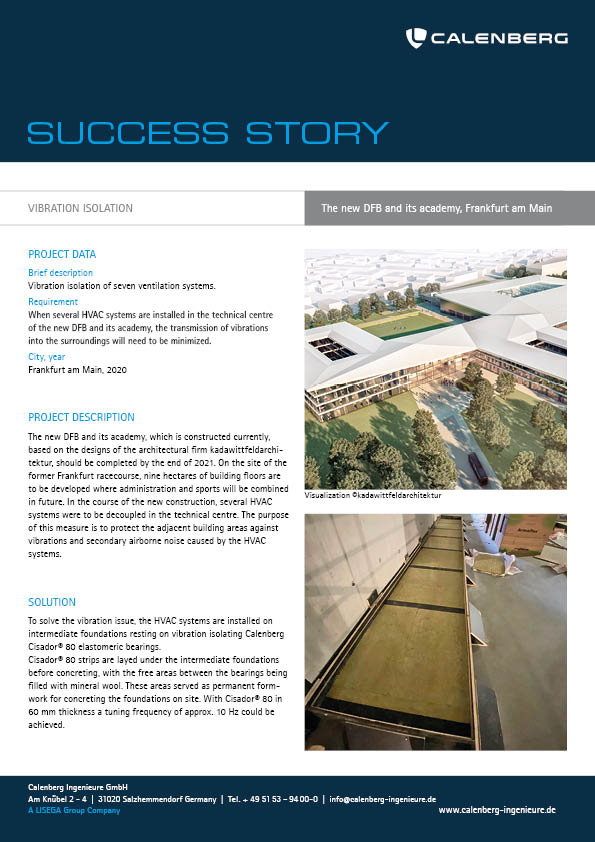 CALENBERG

SUCCESS STORY

VIBRATION ISOLATION

The new DFB and its academy, Frankfurt am Main

PROJECT DATA

Brief description
Vibration isolation of seven ventilation systems.

Requirement
When several HVAC systems are installed in the technical centre of the new DFB and its academy, the transmission of vibrations into the surroundings will need to be minimized.

City, year
Frankfurt am Main, 2020

PROJECT DESCRIPTION

The new DFB and its academy, which is constructed currently, based on the designs of the architectural firm kadawittfeldarchitektur, should be completed by the end of 2021. On the site of the former Frankfurt racecourse, nine hectares of building floors are to be developed where administration and sports will be combined in future. In the course of the new construction, several HVAC systems were to be decoupled in the technical centre. The purpose of this measure is to protect the adjacent building areas against vibrations and secondary airborne noise caused by the HVAC systems.

SOLUTION

To solve the vibration issue, the HVAC systems are installed on intermediate foundations resting on vibration isolating Calenberg Cisador® 80 elastomeric bearings.
Cisador® 80 strips are layed under the intermediate foundations before concreting, with the free areas between the bearings being filled with mineral wool. These areas served as permanent formwork for concreting the foundations on site. With Cisador® 80 in 60 mm thickness a tuning frequency of approx. 10 Hz could be achieved.

Visualization ©kadawittfeldarchitektur

Calenberg Ingenieure GmbH
Am Knübel 2 – 4 | 31020 Salzhemmendorf Germany | Tel. + 49 51 53 – 94 00-0 | info@calenberg-ingenieure.de
A LISEGA Group Company
www.calenberg-ingenieure.de